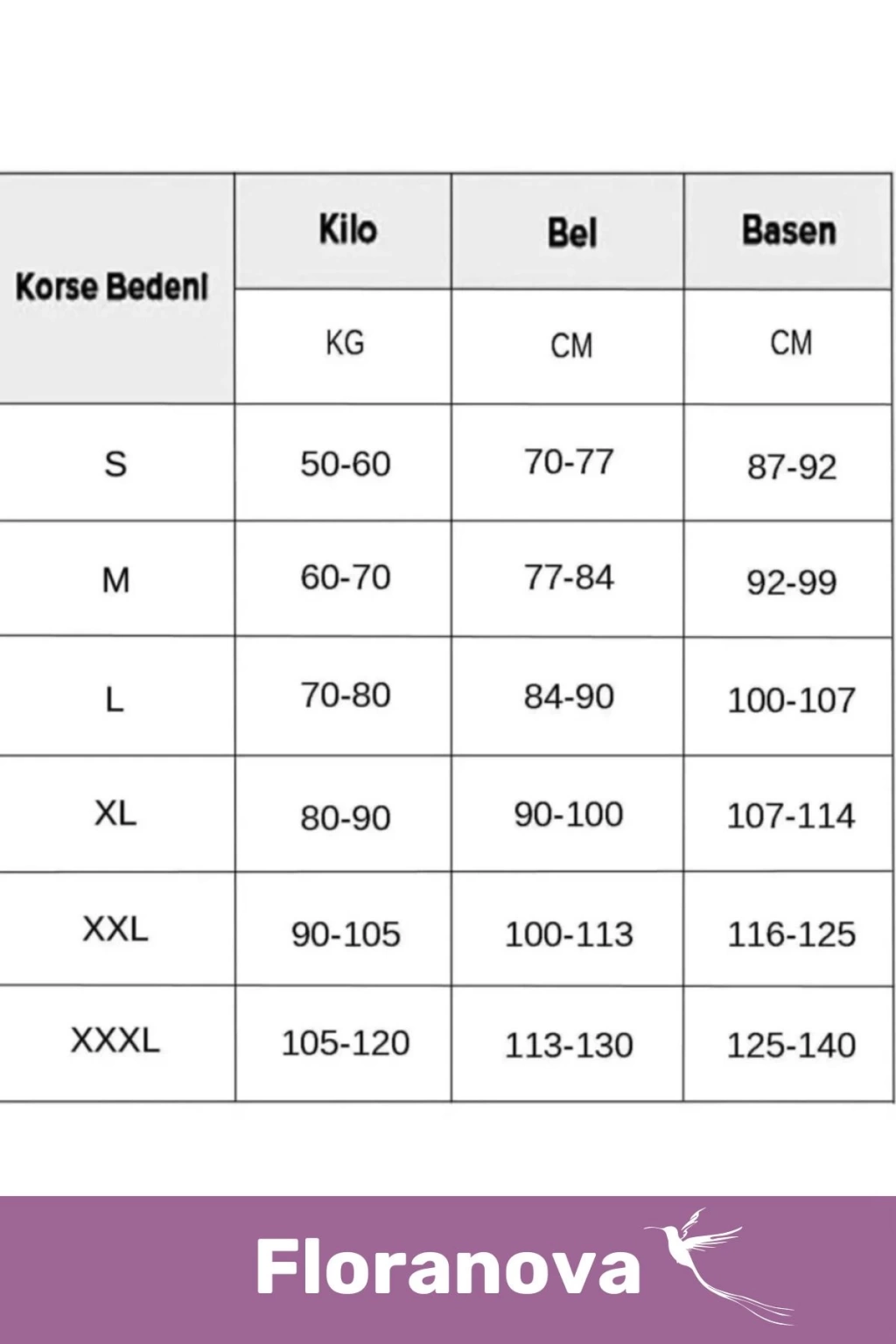 | Korse Bedeni | Kilo | Bel | Basen |
|---|---|---|---|
| | KG | CM | CM |
| S | 50-60 | 70-77 | 87-92 |
| M | 60-70 | 77-84 | 92-99 |
| L | 70-80 | 84-90 | 100-107 |
| XL | 80-90 | 90-100 | 107-114 |
| XXL | 90-105 | 100-113 | 116-125 |
| XXXL | 105-120 | 113-130 | 125-140 |

Floranova